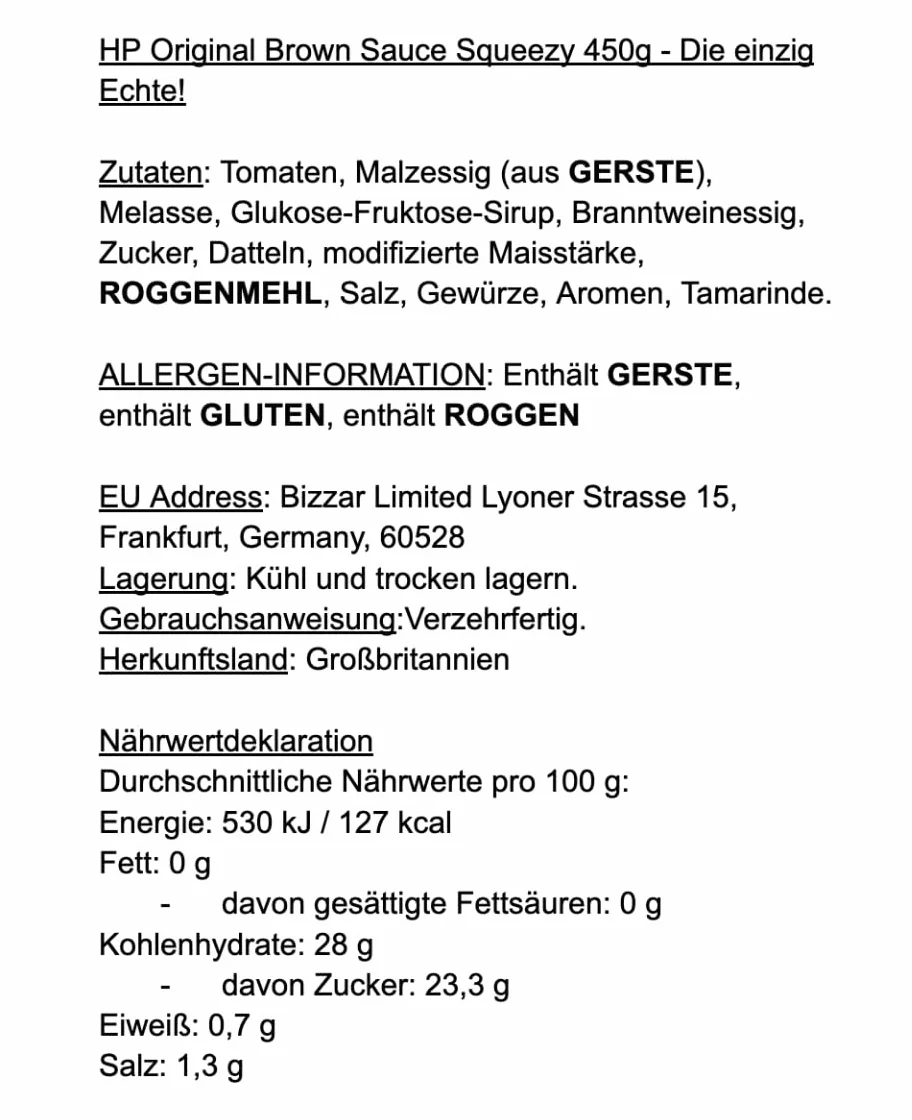 HP Original Brown Sauce Squeezy 450g - Die einzig Echte!

Zutaten: Tomaten, Malzessig (aus GERSTE), Melasse, Glukose-Fruktose-Sirup, Branntweinessig, Zucker, Datteln, modifizierte Maisstärke, ROGGENMEHL, Salz, Gewürze, Aromen, Tamarinde.

ALLERGEN-INFORMATION: Enthält GERSTE, enthält GLUTEN, enthält ROGGEN

EU Address: Bizzar Limited Lyoner Strasse 15, Frankfurt, Germany, 60528
Lagerung: Kühl und trocken lagern.
Gebrauchsanweisung:Verzehrfertig.
Herkunftsland: Großbritannien

Nährwertdeklaration
Durchschnittliche Nährwerte pro 100 g:
Energie: 530 kJ / 127 kcal
Fett: 0 g
- davon gesättigte Fettsäuren: 0 g
Kohlenhydrate: 28 g
- davon Zucker: 23,3 g
Eiweiß: 0,7 g
Salz: 1,3 g